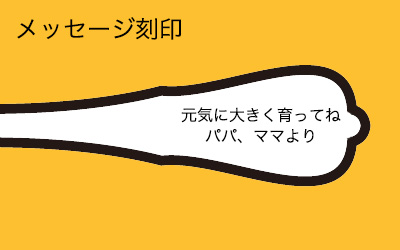 メッセージ刻印

元気に大きく育ってね
パパ、ママより